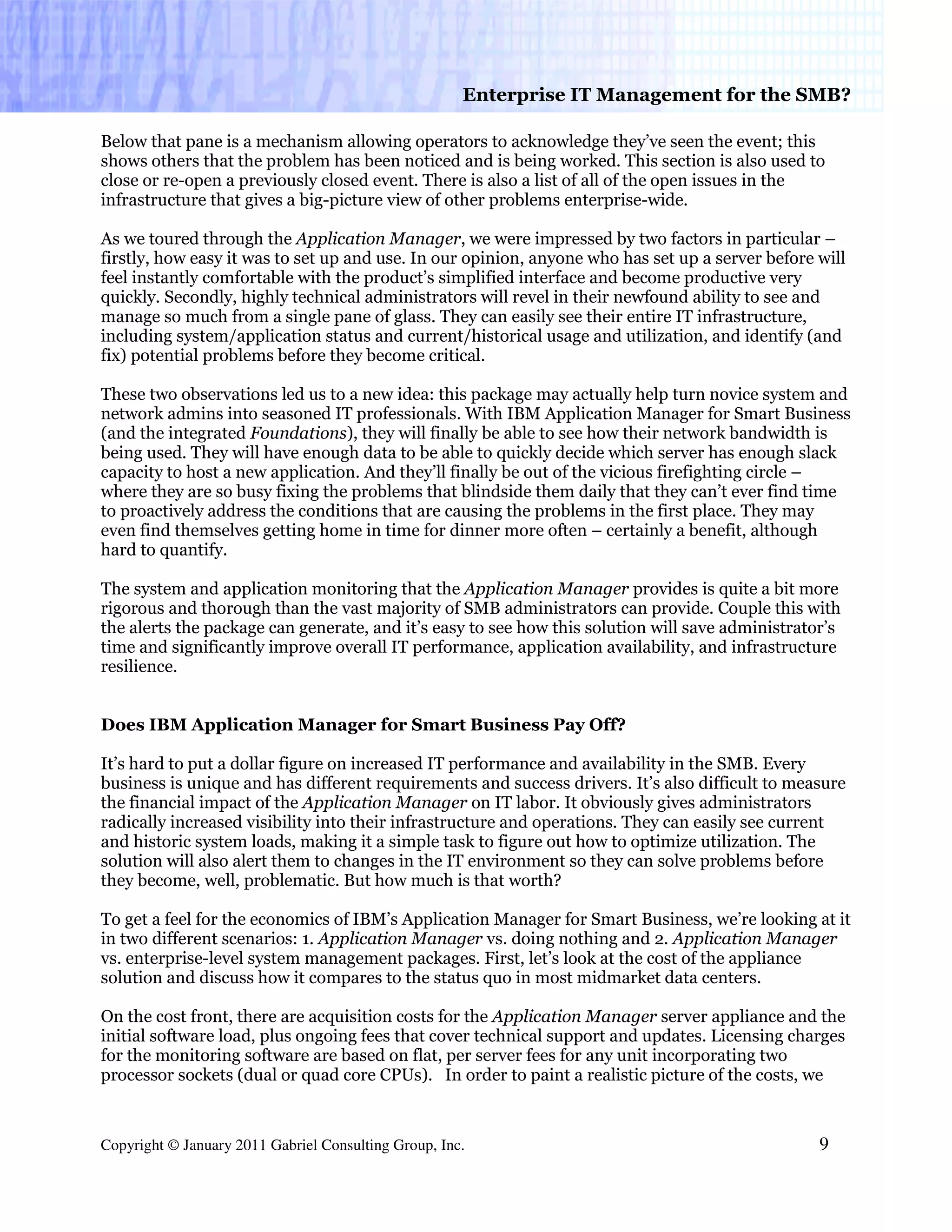 Enterprise IT Management for the SMB?

Below that pane is a mechanism allowing operators to acknowledge they've seen the event; this shows others that the problem has been noticed and is being worked. This section is also used to close or re-open a previously closed event. There is also a list of all of the open issues in the infrastructure that gives a big-picture view of other problems enterprise-wide.

As we toured through the Application Manager, we were impressed by two factors in particular – firstly, how easy it was to set up and use. In our opinion, anyone who has set up a server before will feel instantly comfortable with the product's simplified interface and become productive very quickly. Secondly, highly technical administrators will revel in their newfound ability to see and manage so much from a single pane of glass. They can easily see their entire IT infrastructure, including system/application status and current/historical usage and utilization, and identify (and fix) potential problems before they become critical.

These two observations led us to a new idea: this package may actually help turn novice system and network admins into seasoned IT professionals. With IBM Application Manager for Smart Business (and the integrated Foundations), they will finally be able to see how their network bandwidth is being used. They will have enough data to be able to quickly decide which server has enough slack capacity to host a new application. And they'll finally be out of the vicious firefighting circle – where they are so busy fixing the problems that blindside them daily that they can't ever find time to proactively address the conditions that are causing the problems in the first place. They may even find themselves getting home in time for dinner more often – certainly a benefit, although hard to quantify.

The system and application monitoring that the Application Manager provides is quite a bit more rigorous and thorough than the vast majority of SMB administrators can provide. Couple this with the alerts the package can generate, and it's easy to see how this solution will save administrator's time and significantly improve overall IT performance, application availability, and infrastructure resilience.

Does IBM Application Manager for Smart Business Pay Off?

It's hard to put a dollar figure on increased IT performance and availability in the SMB. Every business is unique and has different requirements and success drivers. It's also difficult to measure the financial impact of the Application Manager on IT labor. It obviously gives administrators radically increased visibility into their infrastructure and operations. They can easily see current and historic system loads, making it a simple task to figure out how to optimize utilization. The solution will also alert them to changes in the IT environment so they can solve problems before they become, well, problematic. But how much is that worth?

To get a feel for the economics of IBM's Application Manager for Smart Business, we're looking at it in two different scenarios: 1. Application Manager vs. doing nothing and 2. Application Manager vs. enterprise-level system management packages. First, let's look at the cost of the appliance solution and discuss how it compares to the status quo in most midmarket data centers.

On the cost front, there are acquisition costs for the Application Manager server appliance and the initial software load, plus ongoing fees that cover technical support and updates. Licensing charges for the monitoring software are based on flat, per server fees for any unit incorporating two processor sockets (dual or quad core CPUs). In order to paint a realistic picture of the costs, we

Copyright © January 2011 Gabriel Consulting Group, Inc. 9